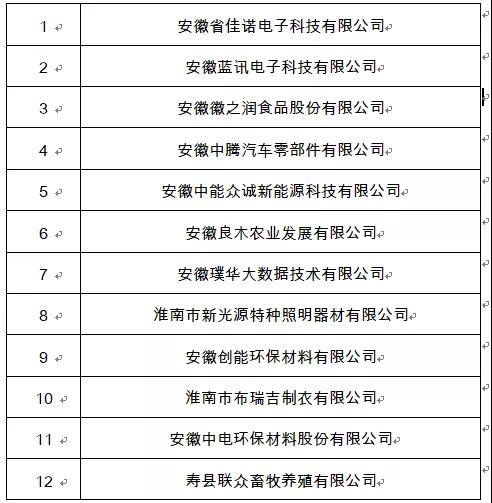 | 1 | 安徽省佳诺电子科技有限公司 |
|---|---|
| 2 | 安徽蓝讯电子科技有限公司 |
| 3 | 安徽徽之润食品股份有限公司 |
| 4 | 安徽中腾汽车零部件有限公司 |
| 5 | 安徽中能众诚新能源科技有限公司 |
| 6 | 安徽良木农业发展有限公司 |
| 7 | 安徽璞华大数据技术有限公司 |
| 8 | 淮南市新光源特种照明器材有限公司 |
| 9 | 安徽创能环保材料有限公司 |
| 10 | 淮南市布瑞吉制衣有限公司 |
| 11 | 安徽中电环保材料股份有限公司 |
| 12 | 寿县联众畜牧养殖有限公司 |